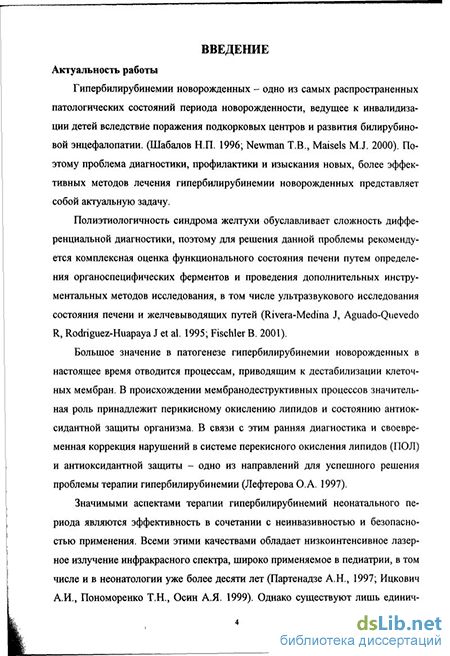 ВВЕДЕНИЕ

Актуальность работы

Гипербилирубинемии новорожденных – одно из самых распространенных патологических состояний периода новорожденности, ведущее к инвалидизации детей вследствие поражения подкорковых центров и развития билирубиновой энцефалопатии. (Шабалов Н.П. 1996; Newman T.B., Maisels M.J. 2000). Поэтому проблема диагностики, профилактики и изыскания новых, более эффективных методов лечения гипербилирубинемии новорожденных представляет собой актуальную задачу.

Полиэтиологичность синдрома желтухи обуславливает сложность дифференциальной диагностики, поэтому для решения данной проблемы рекомендуется комплексная оценка функционального состояния печени путем определения органоспецифических ферментов и проведения дополнительных инструментальных методов исследования, в том числе ультразвукового исследования состояния печени и желчевыводящих путей (Rivera-Medina J, Aguado-Quevedo R, Rodriguez-Huapaya J et al. 1995; Fischler B. 2001).

Большое значение в патогенезе гипербилирубинемии новорожденных в настоящее время отводится процессам, приводящим к дестабилизации клеточных мембран. В происхождении мембранодеструктивных процессов значительная роль принадлежит перикисному окислению липидов и состоянию антиоксидантной защиты организма. В связи с этим ранняя диагностика и своевременная коррекция нарушений в системе перекисного окисления липидов (ПОЛ) и антиоксидантной защиты – одно из направлений для успешного решения проблемы терапии гипербилирубинемии (Лефтерова О.А. 1997).

Значимыми аспектами терапии гипербилирубинемий неонатального периода являются эффективность в сочетании с неинвазивностью и безопасностью применения. Всеми этими качествами обладает низкоинтенсивное лазерное излучение инфракрасного спектра, широко применяемое в педиатрии, в том числе и в неонатологии уже более десяти лет (Партенадзе А.Н., 1997; Ицкович А.И., Пономоренко Т.Н., Осин А.Я. 1999). Однако существуют лишь единич-

4

dsLib.net
библиотека диссертаций